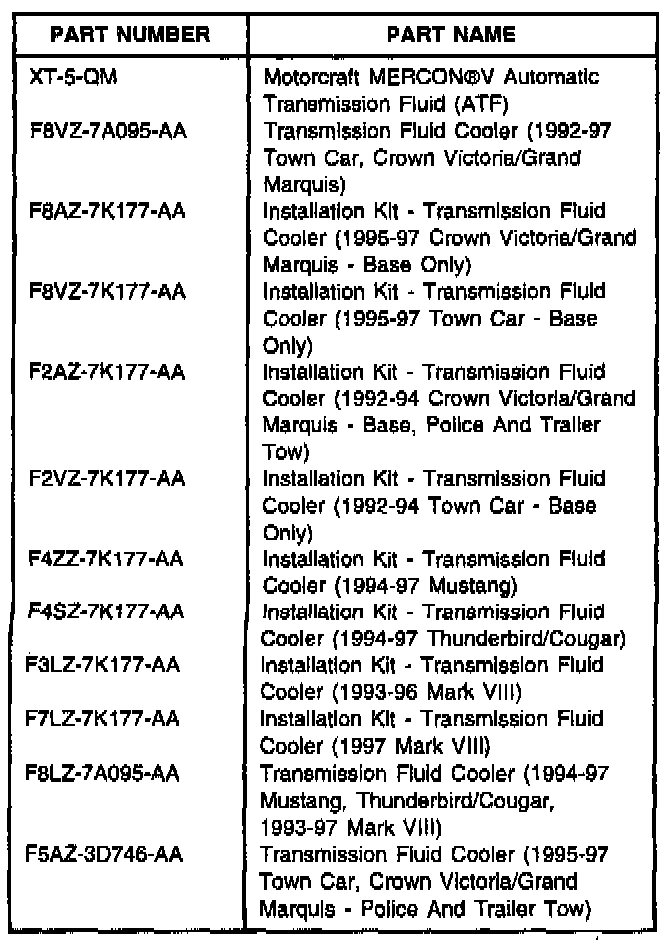 | PART NUMBER | PART NAME |
|---|---|
| XT-5-QM | Motorcraft MERCON®V Automatic Transmission Fluid (ATF) |
| F8VZ-7A095-AA | Transmission Fluid Cooler (1992-97 Town Car, Crown Victoria/Grand Marquis) |
| F8AZ-7K177-AA | Installation Kit - Transmission Fluid Cooler (1995-97 Crown Victoria/Grand Marquis - Base Only) |
| F8VZ-7K177-AA | Installation Kit - Transmission Fluid Cooler (1995-97 Town Car - Base Only) |
| F2AZ-7K177-AA | Installation Kit - Transmission Fluid Cooler (1992-94 Crown Victoria/Grand Marquis - Base, Police And Trailer Tow) |
| F2VZ-7K177-AA | Installation Kit - Transmission Fluid Cooler (1992-94 Town Car - Base Only) |
| F4ZZ-7K177-AA | Installation Kit - Transmission Fluid Cooler (1994-97 Mustang) |
| F4SZ-7K177-AA | Installation Kit - Transmission Fluid Cooler (1994-97 Thunderbird/Cougar) |
| F3LZ-7K177-AA | Installation Kit - Transmission Fluid Cooler (1993-96 Mark VIII) |
| F7LZ-7K177-AA | Installation Kit - Transmission Fluid Cooler (1997 Mark VIII) |
| F8LZ-7A095-AA | Transmission Fluid Cooler (1994-97 Mustang, Thunderbird/Cougar, 1993-97 Mark VIII) |
| F5AZ-3D746-AA | Transmission Fluid Cooler (1995-97 Town Car, Crown Victoria/Grand Marquis - Police And Trailer Tow) |